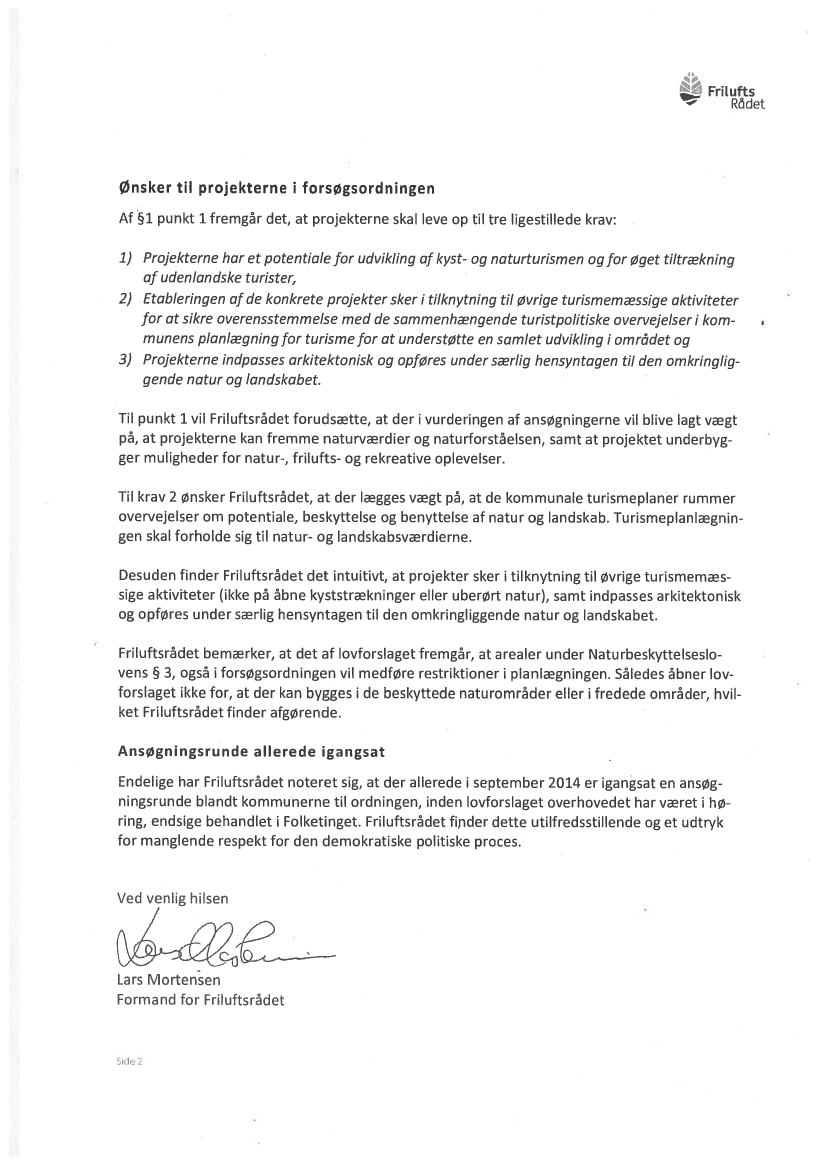 Frilufts Rådet

Ønsker til projekterne i forsøgsordningen

Af §1 punkt 1 fremgår det, at projekterne skal leve op til tre ligestillede krav:

1) Projekterne har et potentiale for udvikling af kyst- og naturturismen og for øget tiltrækning af udenlandske turister,
2) Etableringen af de konkrete projekter sker i tilknytning til øvrige turismemæssige aktiviteter for at sikre overensstemmelse med de sammenhængende turistpolitiske overvejelser i kommunens planlægning for turisme for at understøtte en samlet udvikling i området og
3) Projekterne indpasses arkitektonisk og opføres under særlig hensyntagen til den omkringliggende natur og landskabet.

Til punkt 1 vil Friluftsrådet forudsætte, at der i vurderingen af ansøgningerne vil blive lagt vægt på, at projekterne kan fremme naturværdier og naturforståelsen, samt at projektet underbygger muligheder for natur-, frilufts- og rekreative oplevelser.

Til krav 2 ønsker Friluftsrådet, at der lægges vægt på, at de kommunale turismeplaner rummer overvejelser om potentiale, beskyttelse og benyttelse af natur og landskab. Turismeplanlægningen skal forholde sig til natur- og landskabsværdierne.

Desuden finder Friluftsrådet det intuitivt, at projekter sker i tilknytning til øvrige turismemæssige aktiviteter (ikke på åbne kyststrækninger eller uberørt natur), samt indpasses arkitektonisk og opføres under særlig hensyntagen til den omkringliggende natur og landskabet.

Friluftsrådet bemærker, at det af lovforslaget fremgår, at arealer under Naturbeskyttelseslovens § 3, også i forsøgsordningen vil medføre restriktioner i planlægningen. Således åbner lovforslaget ikke for, at der kan bygges i de beskyttede naturområder eller i fredede områder, hvilket Friluftsrådet finder afgørende.

Ansøgningsrunde allerede igangsat

Endelige har Friluftsrådet noteret sig, at der allerede i september 2014 er igangsat en ansøgningsrunde blandt kommunerne til ordningen, inden lovforslaget overhovedet har været i høring, endsige behandlet i Folketinget. Friluftsrådet finder dette utilfredsstillende og et udtryk for manglende respekt for den demokratiske politiske proces.

Ved venlig hilsen

Lars Mortensen
Formand for Friluftsrådet

Side 2